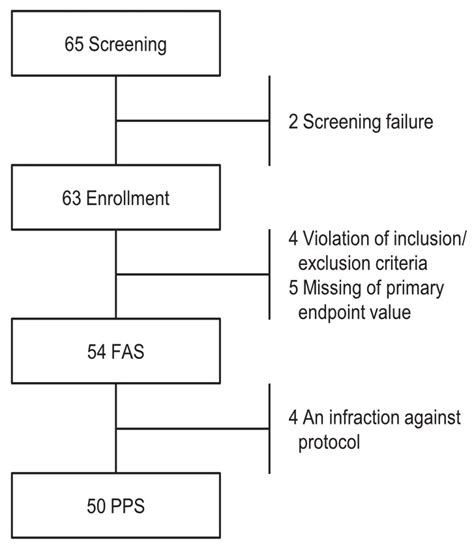 65 Screening

2 Screening failure

63 Enrollment

4 Violation of inclusion/ exclusion criteria
5 Missing of primary endpoint value

54 FAS

4 An infraction against protocol

50 PPS